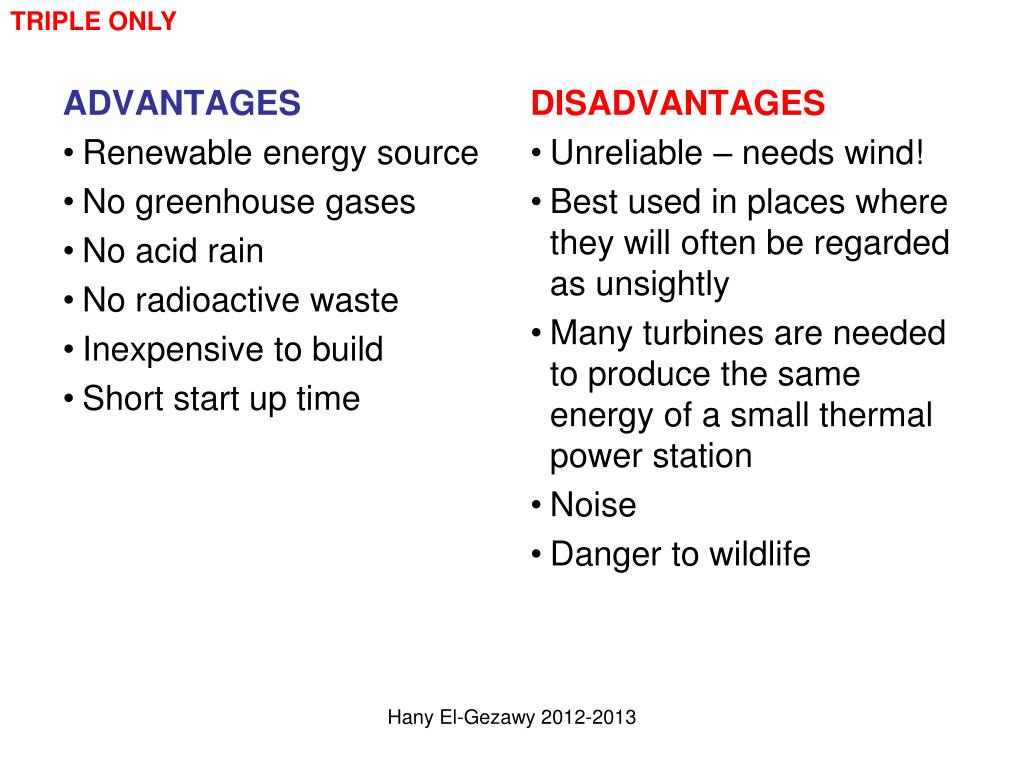 TRIPLE ONLY

ADVANTAGES
• Renewable energy source
• No greenhouse gases
• No acid rain
• No radioactive waste
• Inexpensive to build
• Short start up time

DISADVANTAGES
• Unreliable – needs wind!
• Best used in places where they will often be regarded as unsightly
• Many turbines are needed to produce the same energy of a small thermal power station
• Noise
• Danger to wildlife

Hany El-Gezawy 2012-2013